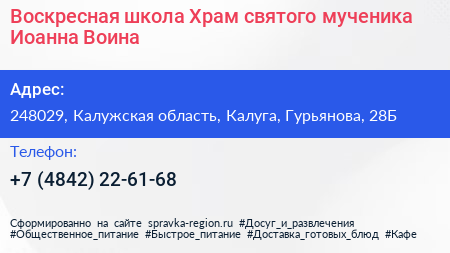 Воскресная школа Храм святого мученика Иоанна Воина

Адрес:

248029, Калужская область, Калуга, Гурьянова, 28Б

Телефон:

+7 (4842) 22-61-68

Сформированно на сайте spravka-region.ru #Досуг_и_развлечения #Общественное_питание #Быстрое_питание #Доставка_готовых_блюд #Кафе